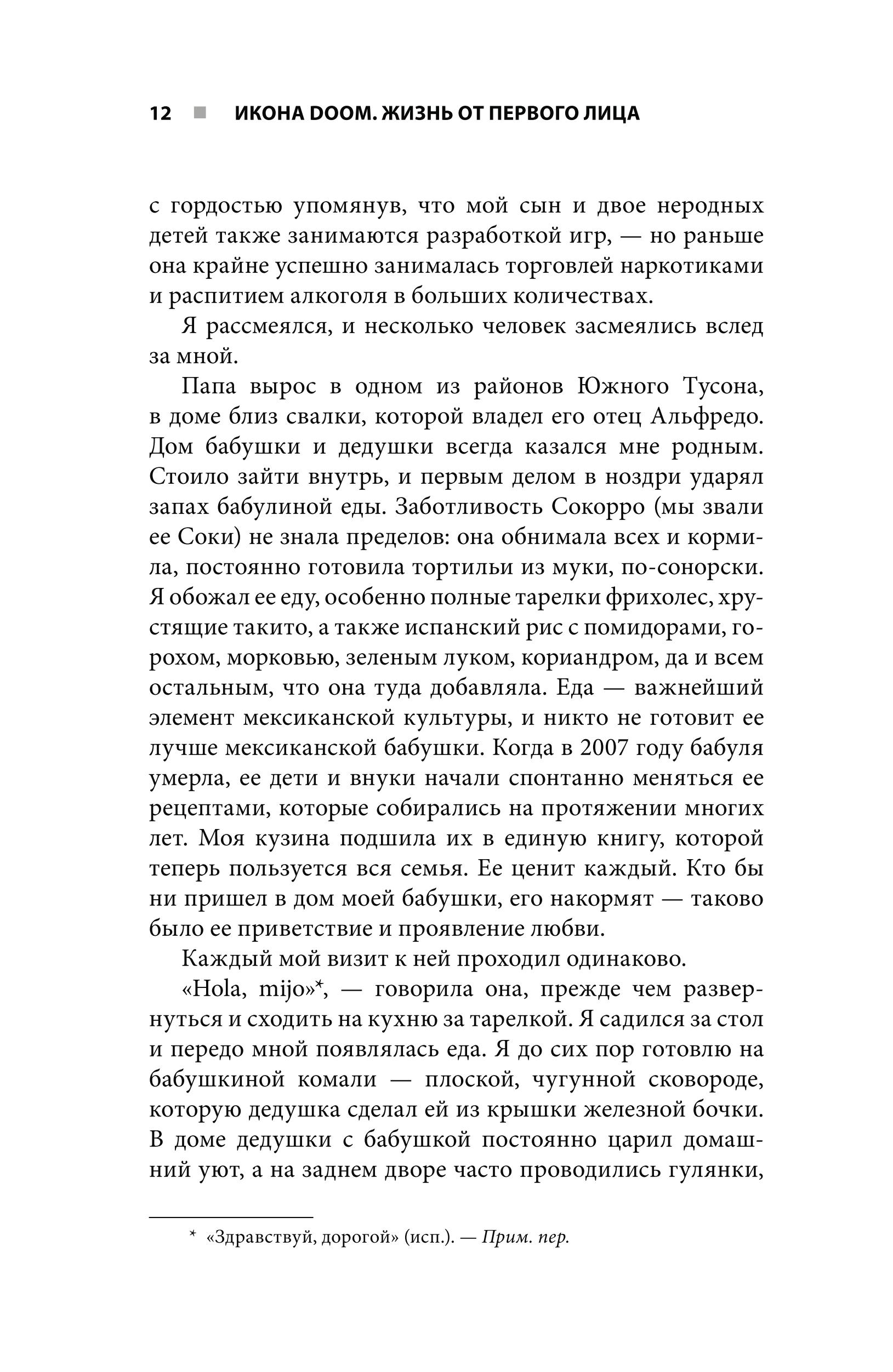 12 ■ ИКОНА DOOM. ЖИЗНЬ ОТ ПЕРВОГО ЛИЦА

с гордостью упомянув, что мой сын и двое неродных детей также занимаются разработкой игр, — но раньше она крайне успешно занималась торговлей наркотиками и распитием алкоголя в больших количествах.

Я рассмеялся, и несколько человек засмеялись вслед за мной.

Папа вырос в одном из районов Южного Тусона, в доме близ свалки, которой владел его отец Альфредо. Дом бабушки и дедушки всегда казался мне родным. Стоило зайти внутрь, и первым делом в ноздри ударял запах бабулиной еды. Заботливость Сокорро (мы звали ее Соки) не знала пределов: она обнимала всех и кормила, постоянно готовила тортильи из муки, по-сонорски. Я обожал ее еду, особенно полные тарелки фрихолес, хрустящие такито, а также испанский рис с помидорами, горохом, морковью, зеленым луком, кориандром, да и всем остальным, что она туда добавляла. Еда — важнейший элемент мексиканской культуры, и никто не готовит ее лучше мексиканской бабушки. Когда в 2007 году бабуля умерла, ее дети и внуки начали спонтанно меняться ее рецептами, которые собирались на протяжении многих лет. Моя кузина подшила их в единую книгу, которой теперь пользуется вся семья. Ее ценит каждый. Кто бы ни пришел в дом моей бабушки, его накормят — таково было ее приветствие и проявление любви.

Каждый мой визит к ней проходил одинаково.

«Hola, mijo»*, — говорила она, прежде чем развернуться и сходить на кухню за тарелкой. Я садился за стол и передо мной появлялась еда. Я до сих пор готовлю на бабушкиной комали — плоской, чугунной сковороде, которую дедушка сделал ей из крышки железной бочки. В доме дедушки с бабушкой постоянно царил домашний уют, а на заднем дворе часто проводились гулянки,

* «Здравствуй, дорогой» (исп.). — Прим. пер.